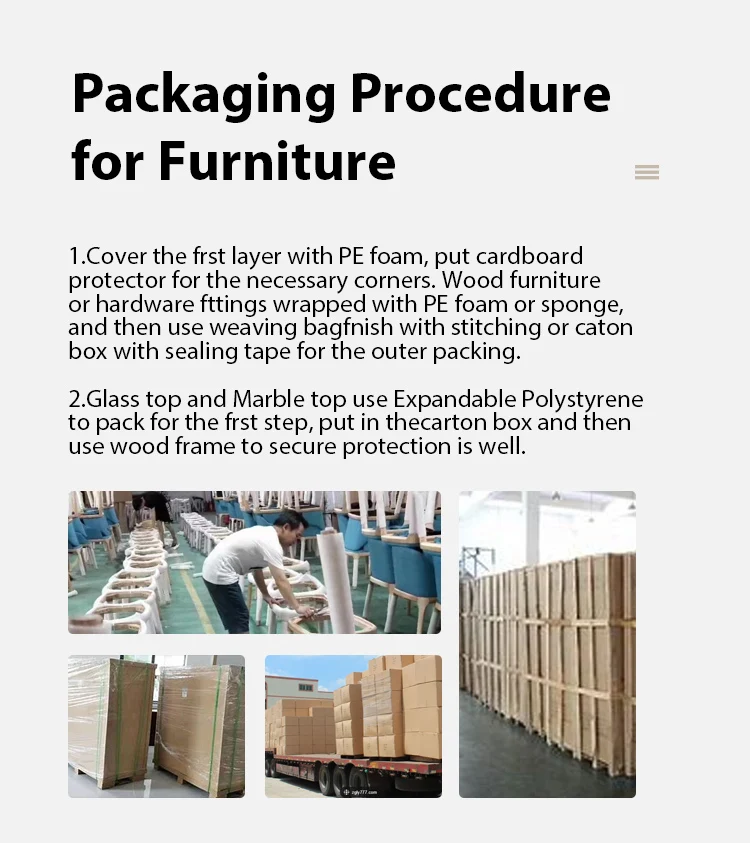 Packaging Procedure for Furniture

1.Cover the frst layer with PE foam, put cardboard protector for the necessary corners. Wood furniture or hardware fttings wrapped with PE foam or sponge, and then use weaving bagfnish with stitching or caton box with sealing tape for the outer packing.

2.Glass top and Marble top use Expandable Polystyrene to pack for the frst step, put in thecarton box and then use wood frame to secure protection is well.